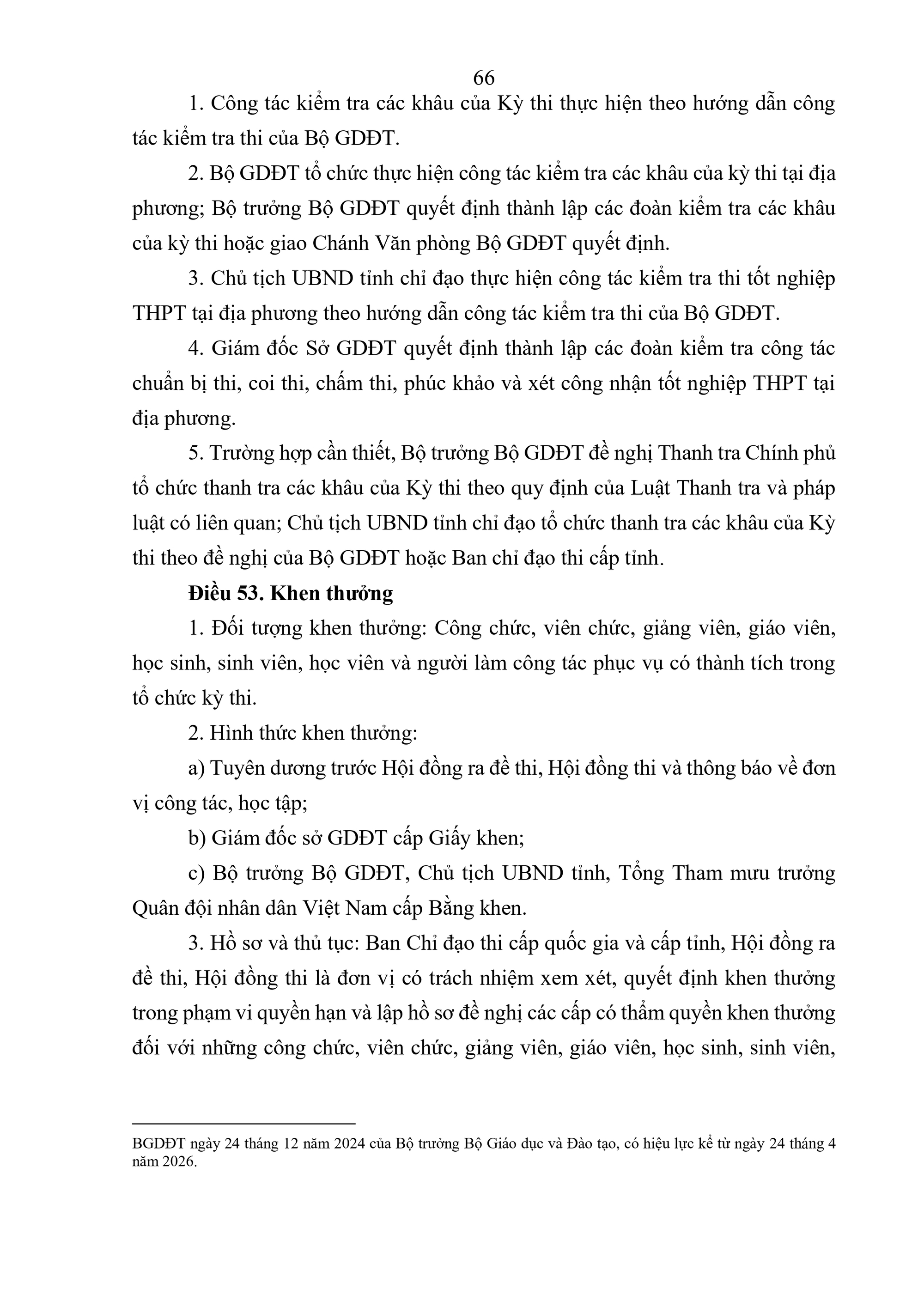 66

1. Công tác kiểm tra các khâu của Kỳ thi thực hiện theo hướng dẫn công tác kiểm tra thi của Bộ GDĐT.

2. Bộ GDĐT tổ chức thực hiện công tác kiểm tra các khâu của kỳ thi tại địa phương; Bộ trưởng Bộ GDĐT quyết định thành lập các đoàn kiểm tra các khâu của kỳ thi hoặc giao Chánh Văn phòng Bộ GDĐT quyết định.

3. Chủ tịch UBND tỉnh chỉ đạo thực hiện công tác kiểm tra thi tốt nghiệp THPT tại địa phương theo hướng dẫn công tác kiểm tra thi của Bộ GDĐT.

4. Giám đốc Sở GDĐT quyết định thành lập các đoàn kiểm tra công tác chuẩn bị thi, coi thi, chấm thi, phúc khảo và xét công nhận tốt nghiệp THPT tại địa phương.

5. Trường hợp cần thiết, Bộ trưởng Bộ GDĐT đề nghị Thanh tra Chính phủ tổ chức thanh tra các khâu của Kỳ thi theo quy định của Luật Thanh tra và pháp luật có liên quan; Chủ tịch UBND tỉnh chỉ đạo tổ chức thanh tra các khâu của Kỳ thi theo đề nghị của Bộ GDĐT hoặc Ban chỉ đạo thi cấp tỉnh.

Điều 53. Khen thưởng

1. Đối tượng khen thưởng: Công chức, viên chức, giảng viên, giáo viên, học sinh, sinh viên, học viên và người làm công tác phục vụ có thành tích trong tổ chức kỳ thi.

2. Hình thức khen thưởng:

a) Tuyên dương trước Hội đồng ra đề thi, Hội đồng thi và thông báo về đơn vị công tác, học tập;

b) Giám đốc sở GDĐT cấp Giấy khen;

c) Bộ trưởng Bộ GDĐT, Chủ tịch UBND tỉnh, Tổng Tham mưu trưởng Quân đội nhân dân Việt Nam cấp Bằng khen.

3. Hồ sơ và thủ tục: Ban Chỉ đạo thi cấp quốc gia và cấp tỉnh, Hội đồng ra đề thi, Hội đồng thi là đơn vị có trách nhiệm xem xét, quyết định khen thưởng trong phạm vi quyền hạn và lập hồ sơ đề nghị các cấp có thẩm quyền khen thưởng đối với những công chức, viên chức, giảng viên, giáo viên, học sinh, sinh viên,

BGDĐT ngày 24 tháng 12 năm 2024 của Bộ trưởng Bộ Giáo dục và Đào tạo, có hiệu lực kể từ ngày 24 tháng 4 năm 2026.